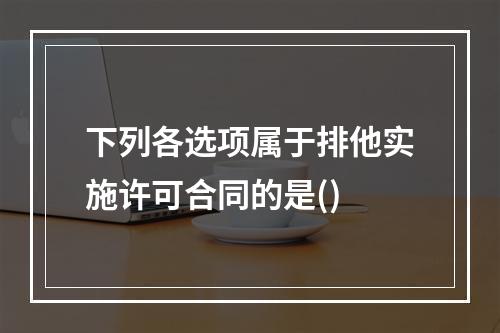 下列各选项属于排他实施许可合同的是()